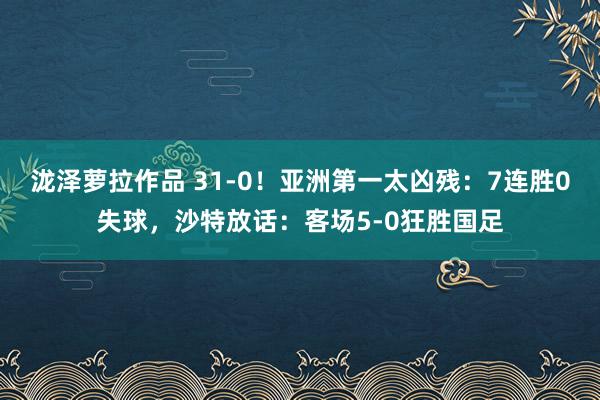 泷泽萝拉作品 31-0！亚洲第一太凶残：7连胜0失球，沙特放话：客场5-0狂胜国足